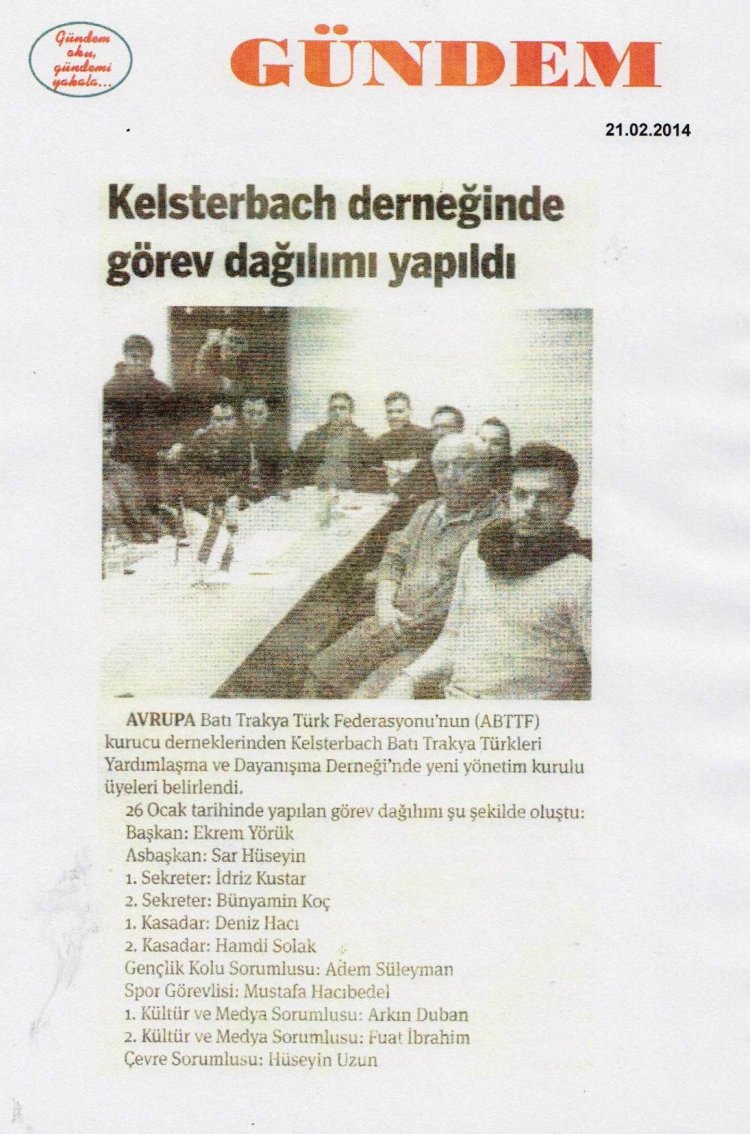 Gündem oku, gündemi yakala...

GÜNDEM

21.02.2014

Kelsterbach derneğinde görev dağılımı yapıldı

AVRUPA Batı Trakya Türk Federasyonu'nun (ABTTF) kurucu derneklerinden Kelsterbach Batı Trakya Türkleri Yardımlaşma ve Dayanışma Derneği'nde yeni yönetim kurulu üyeleri belirlendi.

26 Ocak tarihinde yapılan görev dağılımı şu şekilde oluştu:
Başkan: Ekrem Yörük
Asbaşkan: Sar Hüseyin
1. Sekreter: İdriz Kustar
2. Sekreter: Bünyamin Koç
1. Kasadar: Deniz Hacı
2. Kasadar: Hamdi Solak
Gençlik Kolu Sorumlusu: Adem Süleyman
Spor Görevlisi: Mustafa Hacıbedel
1. Kültür ve Medya Sorumlusu: Arkın Duban
2. Kültür ve Medya Sorumlusu: Fuat İbrahim
Çevre Sorumlusu: Hüseyin Uzun